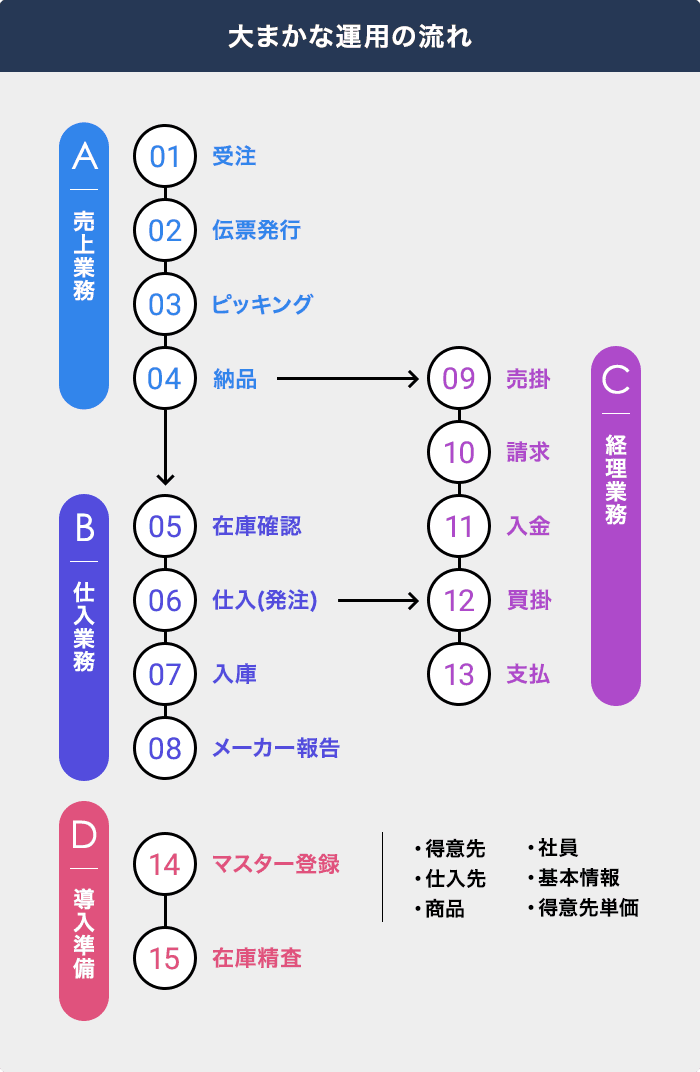 大まかな運用の流れ

A
売上業務

01 受注
02 伝票発行
03 ピッキング
04 納品

B
仕入業務

05 在庫確認
06 仕入(発注)
07 入庫
08 メーカー報告

C
経理業務

09 売掛
10 請求
11 入金
12 買掛
13 支払

D
導入準備

14 マスター登録
15 在庫精査

・得意先
・仕入先
・商品

・社員
・基本情報
・得意先単価